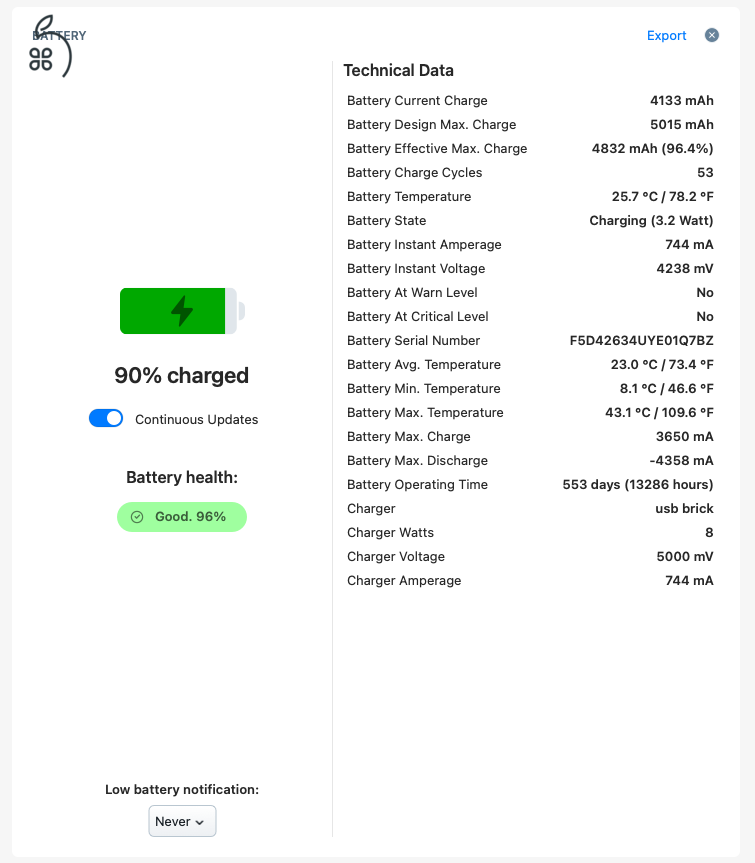 BATTERY

Export

90% charged

Continuous Updates

Battery health:

Good. 96%

Low battery notification:

Never

Technical Data

| | |
|---|---|
| Battery Current Charge | 4133 mAh |
| Battery Design Max. Charge | 5015 mAh |
| Battery Effective Max. Charge | 4832 mAh (96.4%) |
| Battery Charge Cycles | 53 |
| Battery Temperature | 25.7 °C / 78.2 °F |
| Battery State | Charging (3.2 Watt) |
| Battery Instant Amperage | 744 mA |
| Battery Instant Voltage | 4238 mV |
| Battery At Warn Level | No |
| Battery At Critical Level | No |
| Battery Serial Number | F5D42634UYE01Q7BZ |
| Battery Avg. Temperature | 23.0 °C / 73.4 °F |
| Battery Min. Temperature | 8.1 °C / 46.6 °F |
| Battery Max. Temperature | 43.1 °C / 109.6 °F |
| Battery Max. Charge | 3650 mA |
| Battery Max. Discharge | -4358 mA |
| Battery Operating Time | 553 days (13286 hours) |
| Charger | usb brick |
| Charger Watts | 8 |
| Charger Voltage | 5000 mV |
| Charger Amperage | 744 mA |